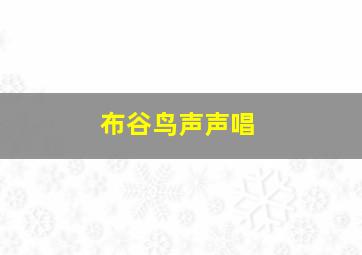 布谷鸟声声唱